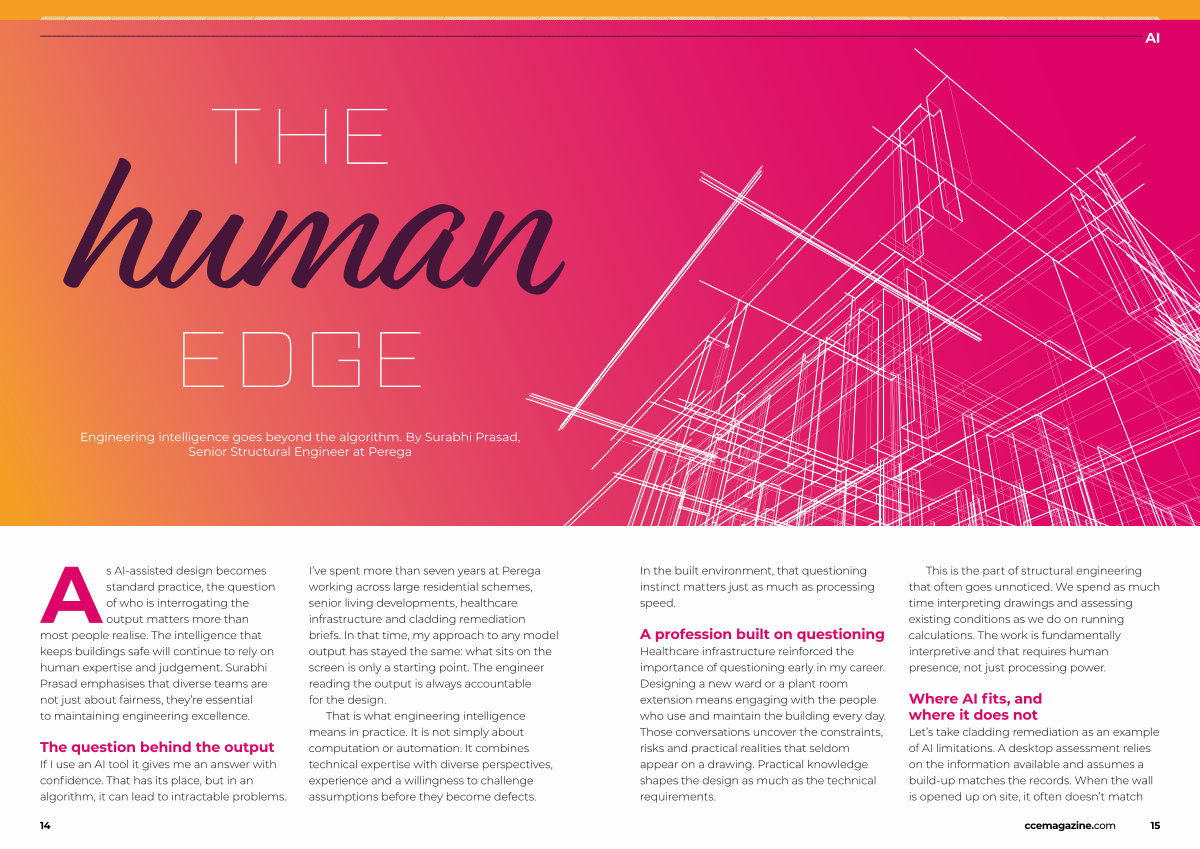 AI

THE
human
EDGE

Engineering intelligence goes beyond the algorithm. By Surabhi Prasad, Senior Structural Engineer at Perega

As AI-assisted design becomes standard practice, the question of who is interrogating the output matters more than most people realise. The intelligence that keeps buildings safe will continue to rely on human expertise and judgement. Surabhi Prasad emphasises that diverse teams are not just about fairness, they're essential to maintaining engineering excellence.

The question behind the output

If I use an AI tool it gives me an answer with confidence. That has its place, but in an algorithm, it can lead to intractable problems.

I've spent more than seven years at Perega working across large residential schemes, senior living developments, healthcare infrastructure and cladding remediation briefs. In that time, my approach to any model output has stayed the same: what sits on the screen is only a starting point. The engineer reading the output is always accountable for the design.

That is what engineering intelligence means in practice. It is not simply about computation or automation. It combines technical expertise with diverse perspectives, experience and a willingness to challenge assumptions before they become defects.

In the built environment, that questioning instinct matters just as much as processing speed.

A profession built on questioning

Healthcare infrastructure reinforced the importance of questioning early in my career. Designing a new ward or a plant room extension means engaging with the people who use and maintain the building every day. Those conversations uncover the constraints, risks and practical realities that seldom appear on a drawing. Practical knowledge shapes the design as much as the technical requirements.

This is the part of structural engineering that often goes unnoticed. We spend as much time interpreting drawings and assessing existing conditions as we do on running calculations. The work is fundamentally interpretive and that requires human presence, not just processing power.

Where AI fits, and where it does not

Let's take cladding remediation as an example of AI limitations. A desktop assessment relies on the information available and assumes a build-up matches the records. When the wall is opened up on site, it often doesn't match

14

ccemagazine.com 15